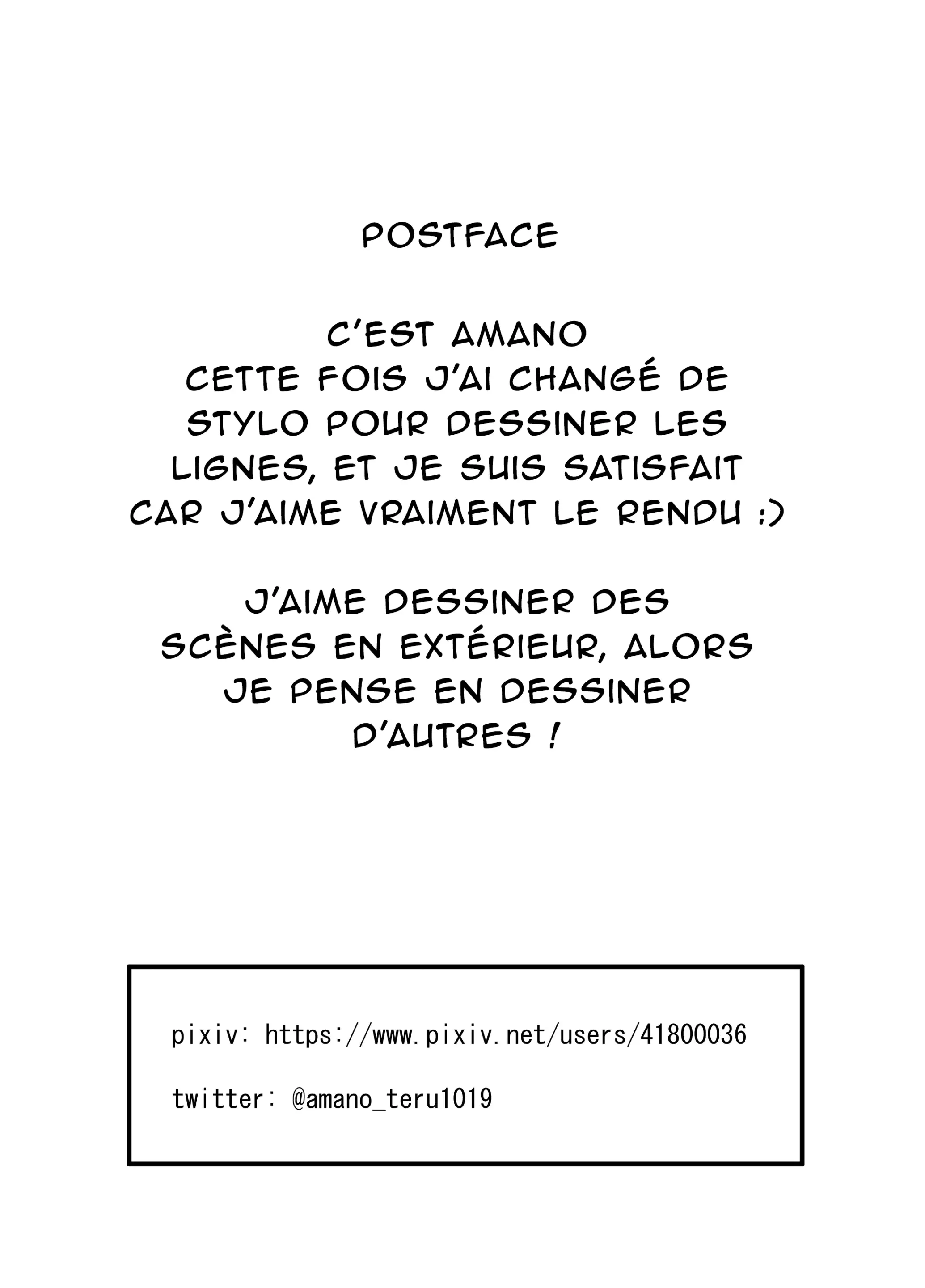 POSTFACE

C'EST AMANO CETTE FOIS J'AI CHANGÉ DE STYLO POUR DESSINER LES LIGNES, ET JE SUIS SATISFAIT CAR J'AIME VRAIMENT LE RENDU :)

J'AIME DESSINER DES SCÈNES EN EXTÉRIEUR, ALORS JE PENSE EN DESSINER D'AUTRES !

pixiv: https://www.pixiv.net/users/41800036

twitter: @amano_teru1019